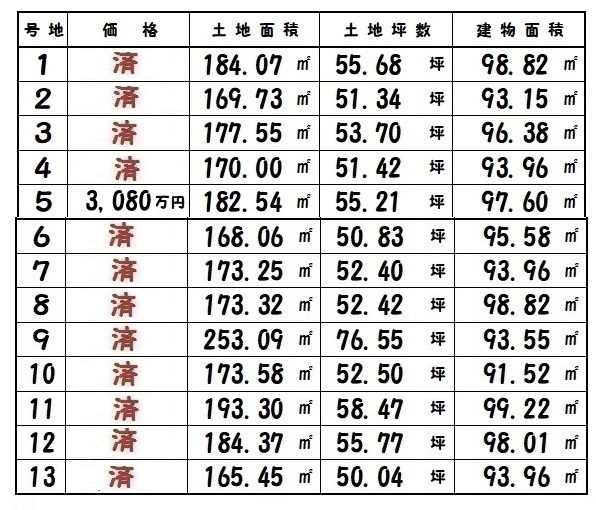 | 号地 | 価　格 | 土地面積 | 土地坪数 | 建物面積 |
|---|---|---|---|---|
| 1 | 済 | 184.07 ㎡ | 55.68 坪 | 98.82 ㎡ |
| 2 | 済 | 169.73 ㎡ | 51.34 坪 | 93.15 ㎡ |
| 3 | 済 | 177.55 ㎡ | 53.70 坪 | 96.38 ㎡ |
| 4 | 済 | 170.00 ㎡ | 51.42 坪 | 93.96 ㎡ |
| 5 | 3,080万円 | 182.54 ㎡ | 55.21 坪 | 97.60 ㎡ |
| 6 | 済 | 168.06 ㎡ | 50.83 坪 | 95.58 ㎡ |
| 7 | 済 | 173.25 ㎡ | 52.40 坪 | 93.96 ㎡ |
| 8 | 済 | 173.32 ㎡ | 52.42 坪 | 98.82 ㎡ |
| 9 | 済 | 253.09 ㎡ | 76.55 坪 | 93.55 ㎡ |
| 10 | 済 | 173.58 ㎡ | 52.50 坪 | 91.52 ㎡ |
| 11 | 済 | 193.30 ㎡ | 58.47 坪 | 99.22 ㎡ |
| 12 | 済 | 184.37 ㎡ | 55.77 坪 | 98.01 ㎡ |
| 13 | 済 | 165.45 ㎡ | 50.04 坪 | 93.96 ㎡ |